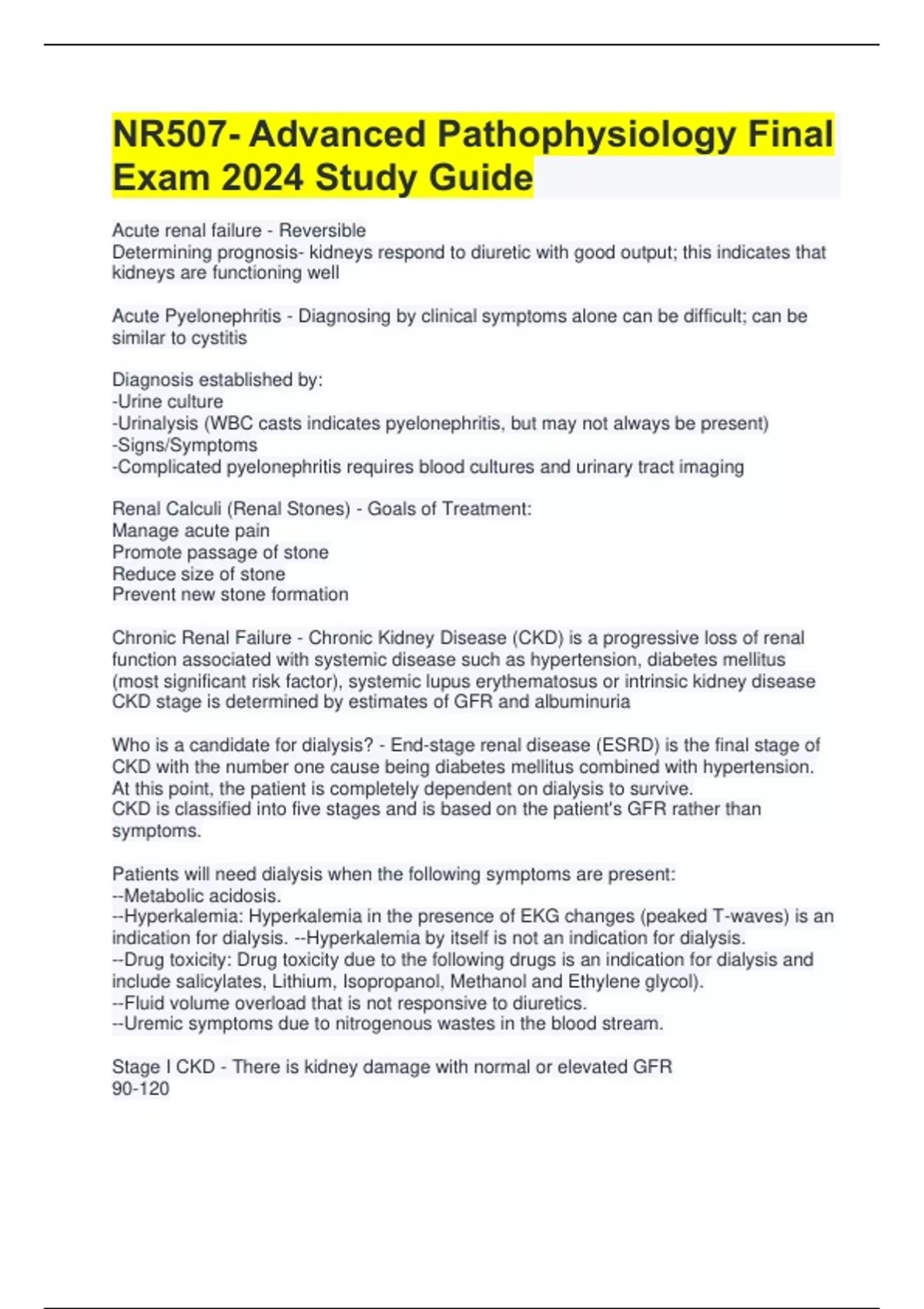 NR507- Advanced Pathophysiology Final Exam 2024 Study Guide

Acute renal failure - Reversible
Determining prognosis- kidneys respond to diuretic with good output; this indicates that kidneys are functioning well

Acute Pyelonephritis - Diagnosing by clinical symptoms alone can be difficult; can be similar to cystitis

Diagnosis established by:
-Urine culture
-Urinalysis (WBC casts indicates pyelonephritis, but may not always be present)
-Signs/Symptoms
-Complicated pyelonephritis requires blood cultures and urinary tract imaging

Renal Calculi (Renal Stones) - Goals of Treatment:
Manage acute pain
Promote passage of stone
Reduce size of stone
Prevent new stone formation

Chronic Renal Failure - Chronic Kidney Disease (CKD) is a progressive loss of renal function associated with systemic disease such as hypertension, diabetes mellitus (most significant risk factor), systemic lupus erythematosus or intrinsic kidney disease
CKD stage is determined by estimates of GFR and albuminuria

Who is a candidate for dialysis? - End-stage renal disease (ESRD) is the final stage of CKD with the number one cause being diabetes mellitus combined with hypertension. At this point, the patient is completely dependent on dialysis to survive.
CKD is classified into five stages and is based on the patient's GFR rather than symptoms.

Patients will need dialysis when the following symptoms are present:
--Metabolic acidosis.
--Hyperkalemia: Hyperkalemia in the presence of EKG changes (peaked T-waves) is an indication for dialysis. --Hyperkalemia by itself is not an indication for dialysis.
--Drug toxicity: Drug toxicity due to the following drugs is an indication for dialysis and include salicylates, Lithium, Isopropanol, Methanol and Ethylene glycol).
--Fluid volume overload that is not responsive to diuretics.
--Uremic symptoms due to nitrogenous wastes in the blood stream.

Stage I CKD - There is kidney damage with normal or elevated GFR
90-120